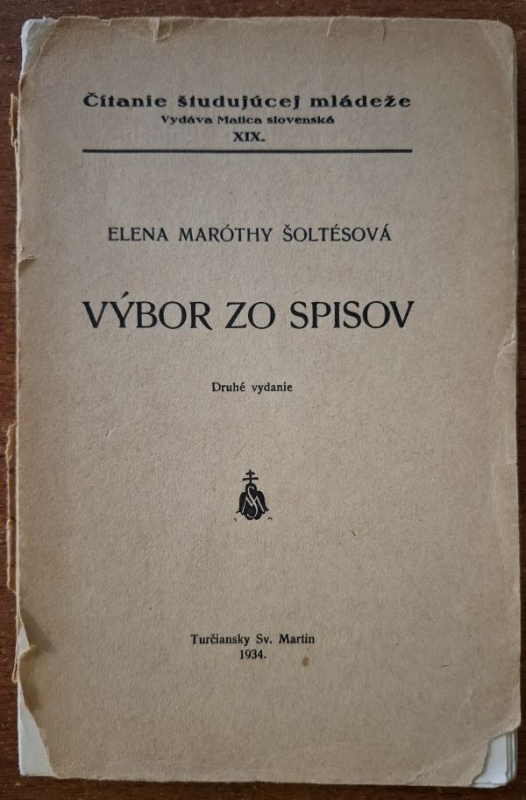 Čítanie študujúcej mládeže
Vydáva Matica slovenská
XIX.

ELENA MARÓTHY ŠOLTÉSOVÁ

VÝBOR ZO SPISOV

Druhé vydanie

Turčiansky Sv. Martin
1934.